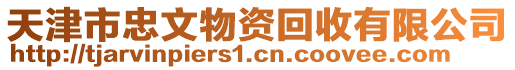 天津市忠文物资回收有限公司
http://tjarvinpiers1.cn.coovee.com